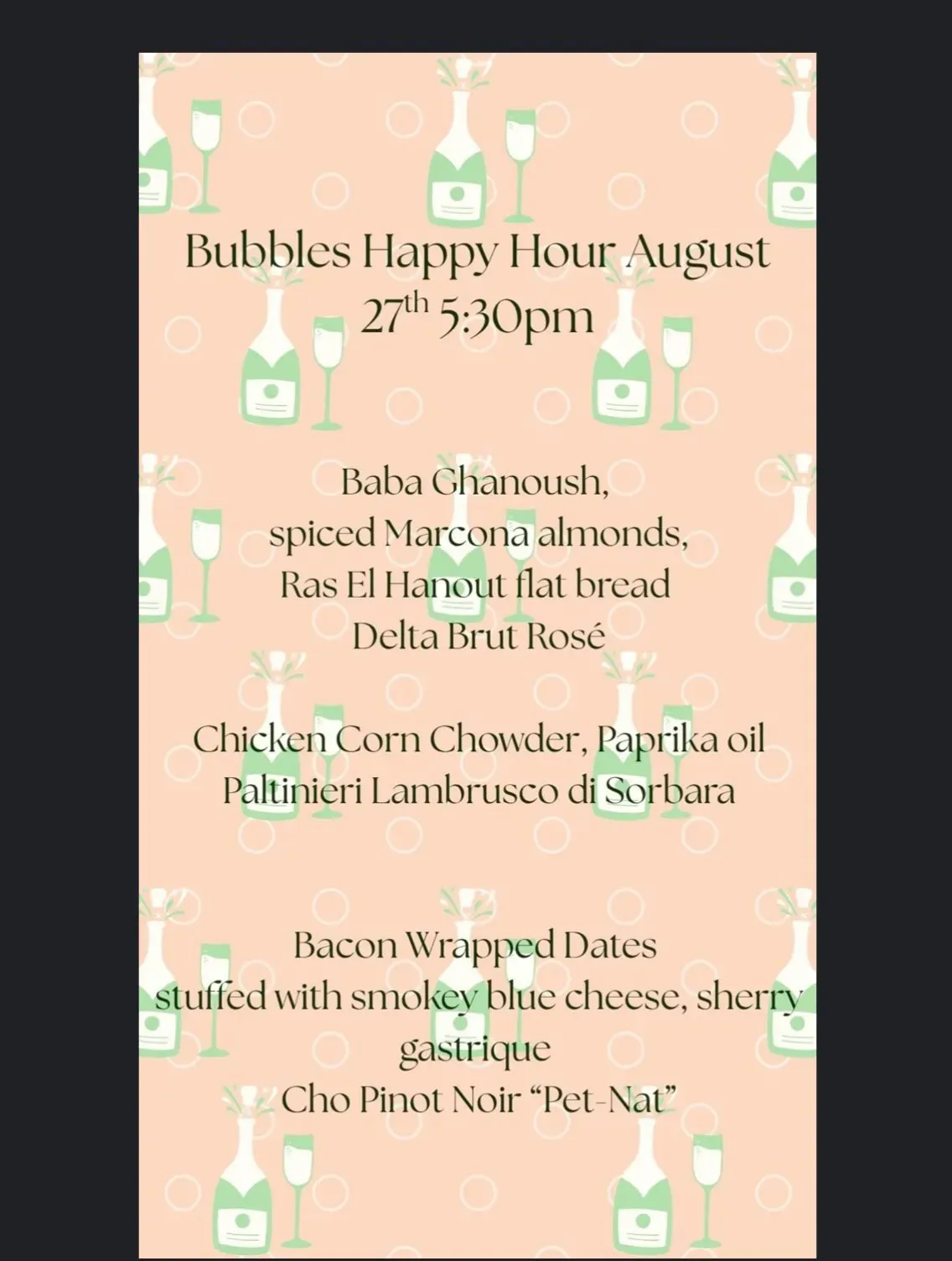 Bubbles Happy Hour August
27th 5:30pm

Baba Ghanoush,
spiced Marcona almonds,
Ras El Hanout flat bread
Delta Brut Rosé

Chicken Corn Chowder, Paprika oil
Paltinieri Lambrusco di Sorbara

Bacon Wrapped Dates
stuffed with smokey blue cheese, sherry gastrique
Cho Pinot Noir "Pet-Nat"